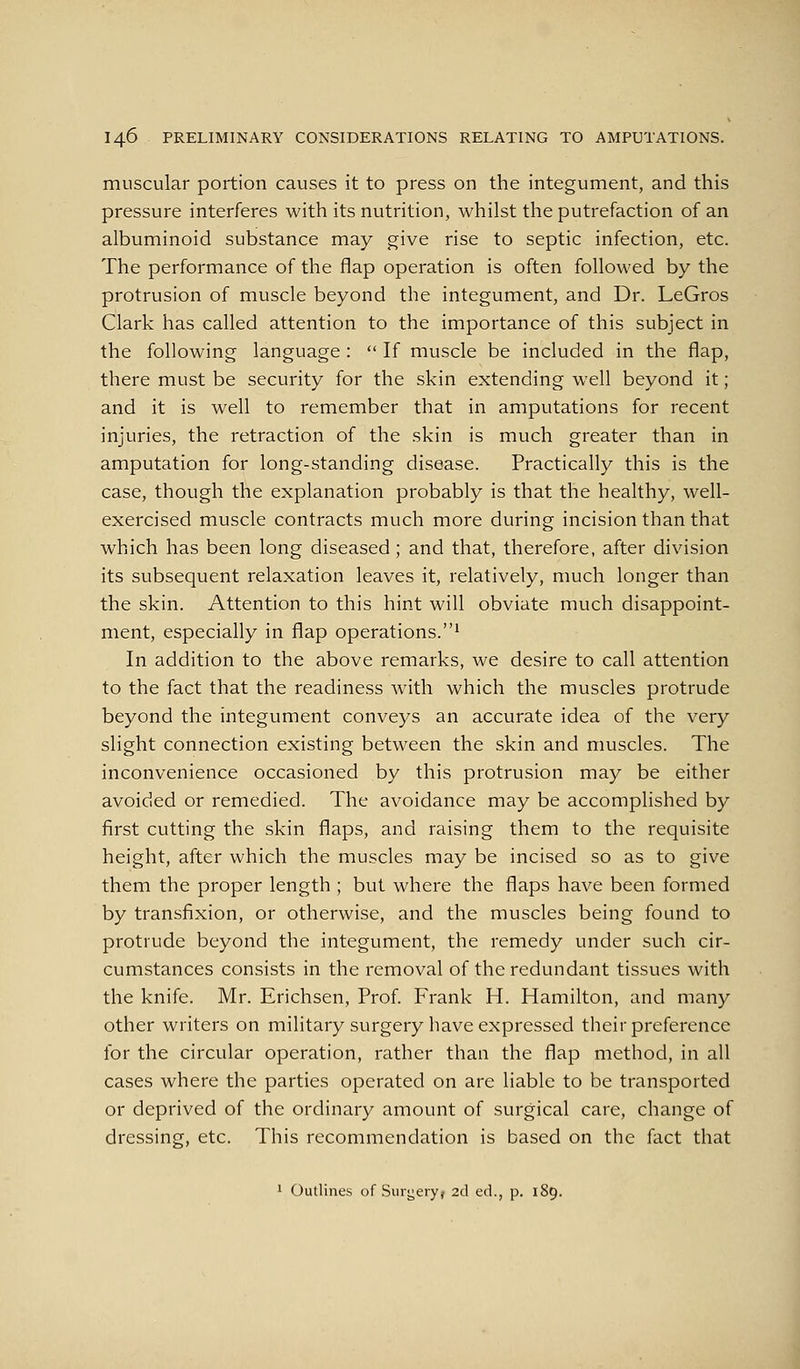 146 PRELIMINARY CONSIDERATIONS RELATING TO AMPUTATIONS.

muscular portion causes it to press on the integument, and this pressure interferes with its nutrition, whilst the putrefaction of an albuminoid substance may give rise to septic infection, etc. The performance of the flap operation is often followed by the protrusion of muscle beyond the integument, and Dr. LeGros Clark has called attention to the importance of this subject in the following language: "If muscle be included in the flap, there must be security for the skin extending well beyond it; and it is well to remember that in amputations for recent injuries, the retraction of the skin is much greater than in amputation for long-standing disease. Practically this is the case, though the explanation probably is that the healthy, well-exercised muscle contracts much more during incision than that which has been long diseased; and that, therefore, after division its subsequent relaxation leaves it, relatively, much longer than the skin. Attention to this hint will obviate much disappointment, especially in flap operations."$^1$

In addition to the above remarks, we desire to call attention to the fact that the readiness with which the muscles protrude beyond the integument conveys an accurate idea of the very slight connection existing between the skin and muscles. The inconvenience occasioned by this protrusion may be either avoided or remedied. The avoidance may be accomplished by first cutting the skin flaps, and raising them to the requisite height, after which the muscles may be incised so as to give them the proper length; but where the flaps have been formed by transfixion, or otherwise, and the muscles being found to protrude beyond the integument, the remedy under such circumstances consists in the removal of the redundant tissues with the knife. Mr. Erichsen, Prof. Frank H. Hamilton, and many other writers on military surgery have expressed their preference for the circular operation, rather than the flap method, in all cases where the parties operated on are liable to be transported or deprived of the ordinary amount of surgical care, change of dressing, etc. This recommendation is based on the fact that

$^1$ Outlines of Surgery, 2d ed., p. 189.